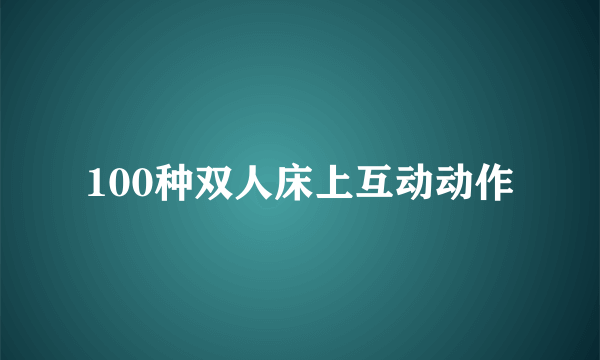 100种双人床上互动动作